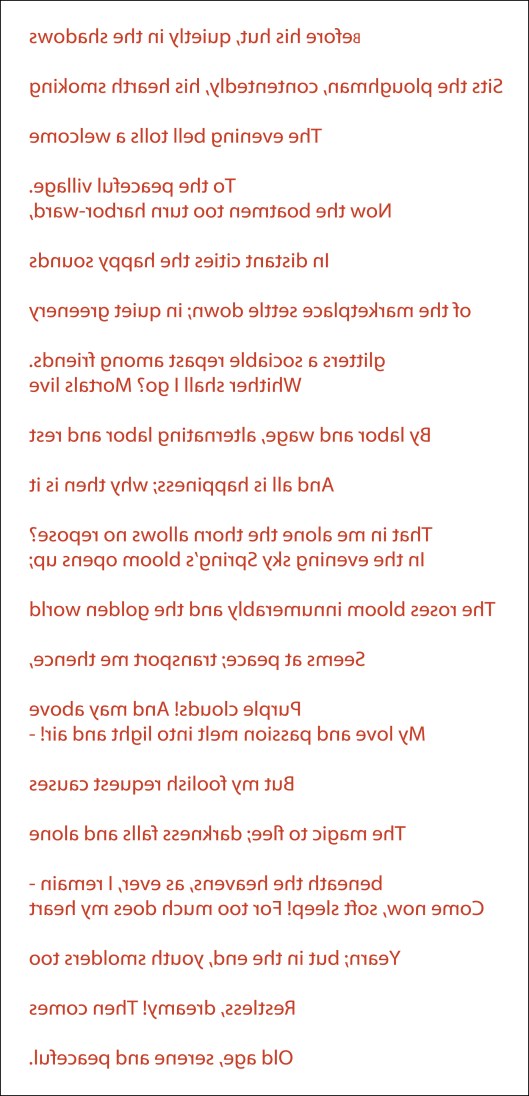 Before his hut, quietly in the shadows

Sits the ploughman, contentedly, his hearth smoking

The evening bell tolls a welcome

To the peaceful village.
Now the boatmen too turn harbor-ward,

In distant cities the happy sounds

of the marketplace settle down; in quiet greenery

glitters a sociable repast among friends.
Whither shall I go? Mortals live

By labor and wage, alternating labor and rest

And all is happiness; why then is it

That in me alone the thorn allows no repose?
In the evening sky Spring's bloom opens up;

The roses bloom innumerably and the golden world

Seems at peace; transport me thence,

Purple clouds! And may above
My love and passion melt into light and air! -

But my foolish request causes

The magic to flee; darkness falls and alone

beneath the heavens, as ever, I remain -
Come now, soft sleep! For too much does my heart

Yearn; but in the end, youth smolders too

Restless, dreamy! Then comes

Old age, serene and peaceful.